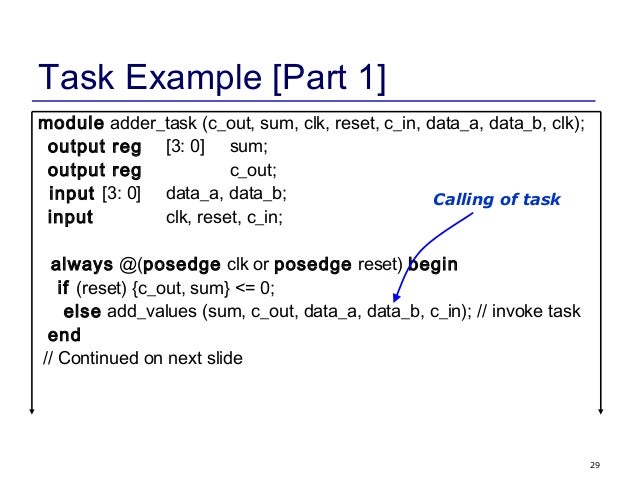 Task Example [Part 1]

module adder_task (c_out, sum, clk, reset, c_in, data_a, data_b, clk);
output reg [3: 0] sum;
output reg c_out;
input [3: 0] data_a, data_b;
input clk, reset, c_in;

Calling of task

always @(posedge clk or posedge reset) begin
if (reset) {c_out, sum} <= 0;
else add_values (sum, c_out, data_a, data_b, c_in); // invoke task
end
// Continued on next slide

29